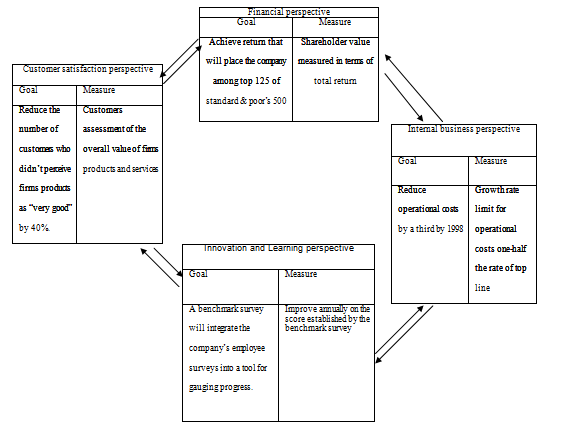 Financial perspective

| Goal | Measure |
|---|---|
| Achieve return that will place the company among top 125 of standard & poor's 500 | Shareholder value measured in terms of total return |

Customer satisfaction perspective

| Goal | Measure |
|---|---|
| Reduce the number of customers who didn't perceive firms products as "very good" by 40%. | Customers assessment of the overall value of firms products and services |

Internal business perspective

| Goal | Measure |
|---|---|
| Reduce operational costs by a third by 1998 | Growth rate limit for operational costs one-half the rate of top line |

Innovation and Learning perspective

| Goal | Measure |
|---|---|
| A benchmark survey will integrate the company's employee surveys into a tool for gauging progress. | Improve annually on the score established by the benchmark survey |